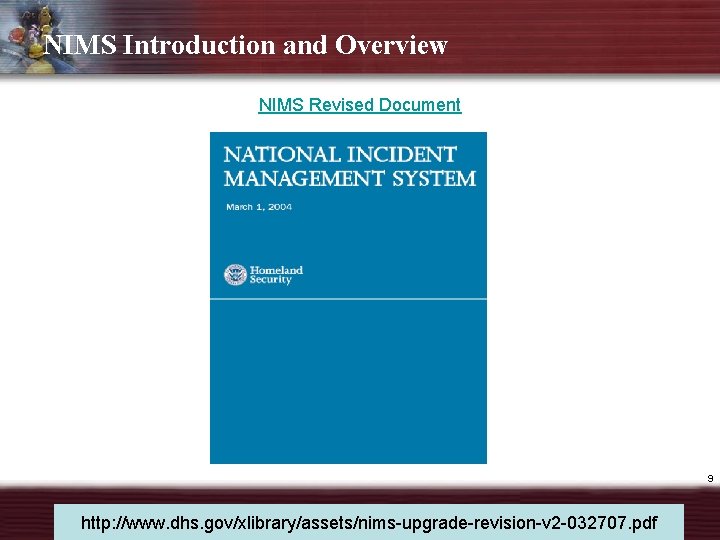 NIMS Introduction and Overview

NIMS Revised Document

NATIONAL INCIDENT MANAGEMENT SYSTEM

March 1, 2004

Homeland Security

9

http://www.dhs.gov/xlibrary/assets/nims-upgrade-revision-v2-032707.pdf